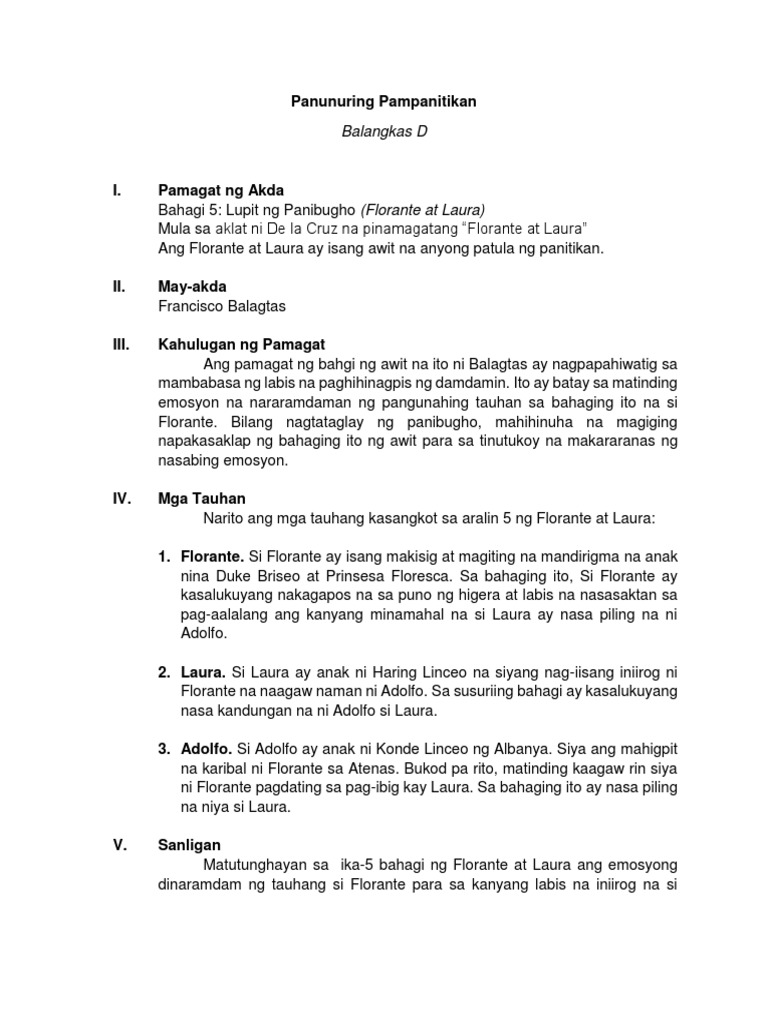 Panunuring Pampanitikan

Balangkas D

I. Pamagat ng Akda
Bahagi 5: Lupit ng Panibugho (Florante at Laura)
Mula sa aklat ni De la Cruz na pinamagatang "Florante at Laura"
Ang Florante at Laura ay isang awit na anyong patula ng panitikan.

II. May-akda
Francisco Balagtas

III. Kahulugan ng Pamagat
Ang pamagat ng bahgi ng awit na ito ni Balagtas ay nagpapahiwatig sa mambabasa ng labis na paghihinagpis ng damdamin. Ito ay batay sa matinding emosyon na nararamdaman ng pangunahing tauhan sa bahaging ito na si Florante. Bilang nagtataglay ng panibugho, mahihinuha na magiging napakasaklap ng bahaging ito ng awit para sa tinutukoy na makararanas ng nasabing emosyon.

IV. Mga Tauhan
Narito ang mga tauhang kasangkot sa aralin 5 ng Florante at Laura:

1. Florante. Si Florante ay isang makisig at magiting na mandirigma na anak nina Duke Briseo at Prinsesa Floresca. Sa bahaging ito, Si Florante ay kasalukuyang nakagapos na sa puno ng higera at labis na nasasaktan sa pag-aalalang ang kanyang minamahal na si Laura ay nasa piling na ni Adolfo.

2. Laura. Si Laura ay anak ni Haring Linceo na siyang nag-iisang iniirog ni Florante na naagaw naman ni Adolfo. Sa susuriing bahagi ay kasalukuyang nasa kandungan na ni Adolfo si Laura.

3. Adolfo. Si Adolfo ay anak ni Konde Linceo ng Albanya. Siya ang mahigpit na karibal ni Florante sa Atenas. Bukod pa rito, matinding kaagaw rin siya ni Florante pagdating sa pag-ibig kay Laura. Sa bahaging ito ay nasa piling na niya si Laura.

V. Sanligan
Matutunghayan sa ika-5 bahagi ng Florante at Laura ang emosyong dinaramdam ng tauhang si Florante para sa kanyang labis na iniirog na si